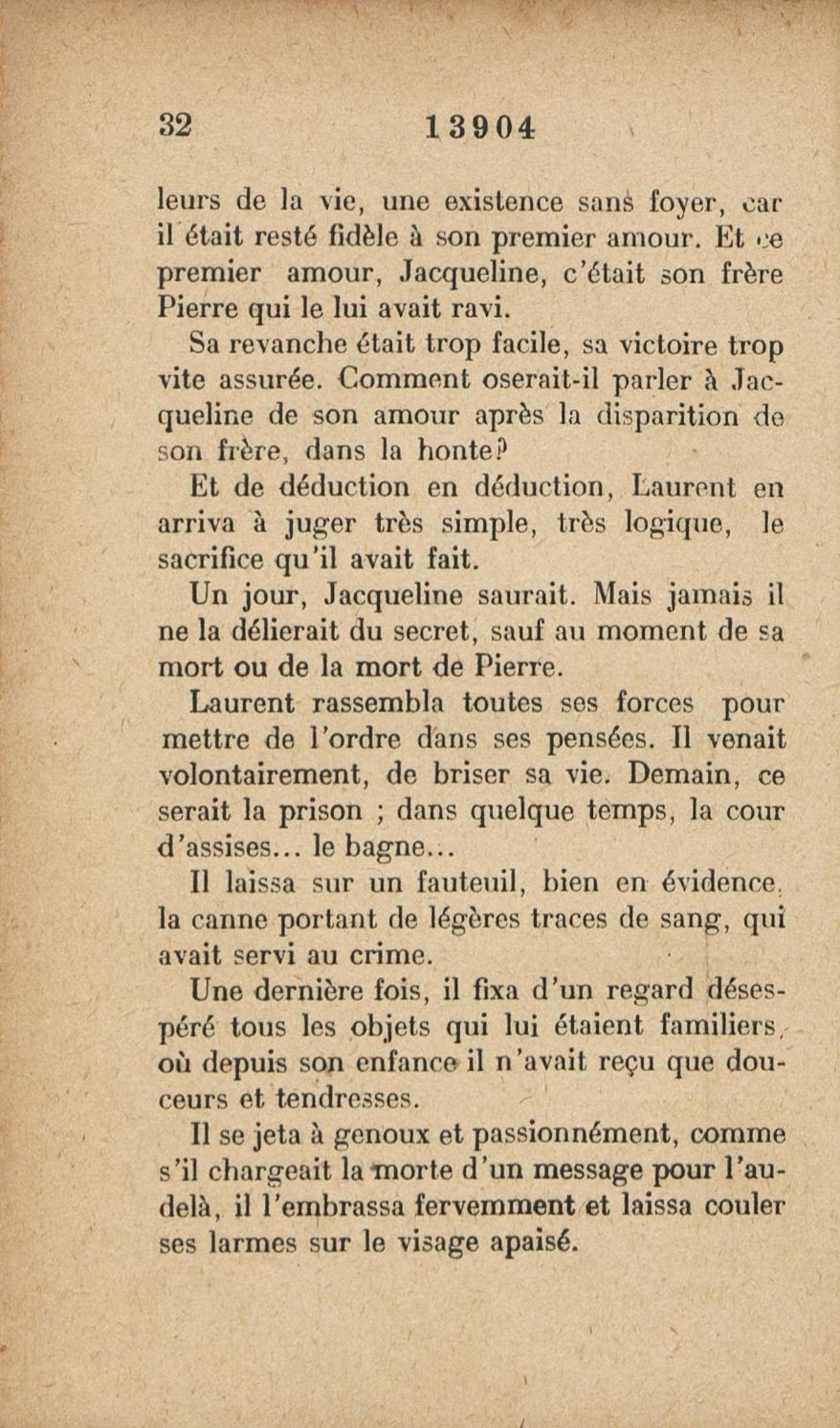 32 13904

leurs de la vie, une existence sans foyer, car il était resté fidèle à son premier amour. Et ce premier amour, Jacqueline, c'était son frère Pierre qui le lui avait ravi.

Sa revanche était trop facile, sa victoire trop vite assurée. Comment oserait-il parler à Jacqueline de son amour après la disparition de son frère, dans la honte?

Et de déduction en déduction, Laurent en arriva à juger très simple, très logique, le sacrifice qu'il avait fait.

Un jour, Jacqueline saurait. Mais jamais il ne la délierait du secret, sauf au moment de sa mort ou de la mort de Pierre.

Laurent rassembla toutes ses forces pour mettre de l'ordre dans ses pensées. Il venait volontairement, de briser sa vie. Demain, ce serait la prison ; dans quelque temps, la cour d'assises... le bagne...

Il laissa sur un fauteuil, bien en évidence, la canne portant de légères traces de sang, qui avait servi au crime.

Une dernière fois, il fixa d'un regard désespéré tous les objets qui lui étaient familiers, où depuis son enfance il n'avait reçu que douceurs et tendresses.

Il se jeta à genoux et passionnément, comme s'il chargeait la morte d'un message pour l'au-delà, il l'embrassa fervemment et laissa couler ses larmes sur le visage apaisé.